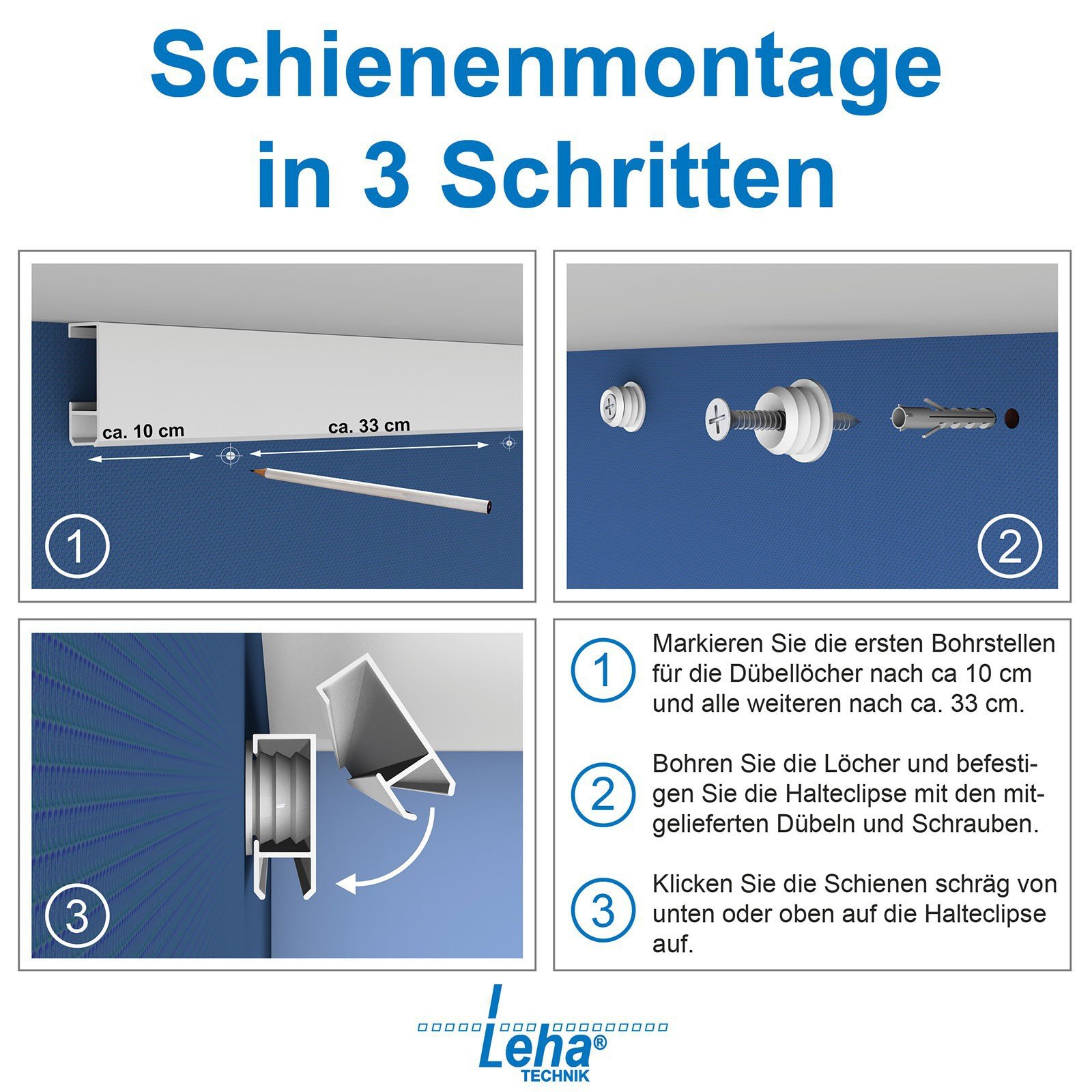 Schienenmontage in 3 Schritten

ca. 10 cm
ca. 33 cm

1

2

3

1 Markieren Sie die ersten Bohrstellen für die Dübellöcher nach ca 10 cm und alle weiteren nach ca. 33 cm.

2 Bohren Sie die Löcher und befestigen Sie die Halteclipse mit den mitgelieferten Dübeln und Schrauben.

3 Klicken Sie die Schienen schräg von unten oder oben auf die Halteclipse auf.

Leha®
TECHNIK